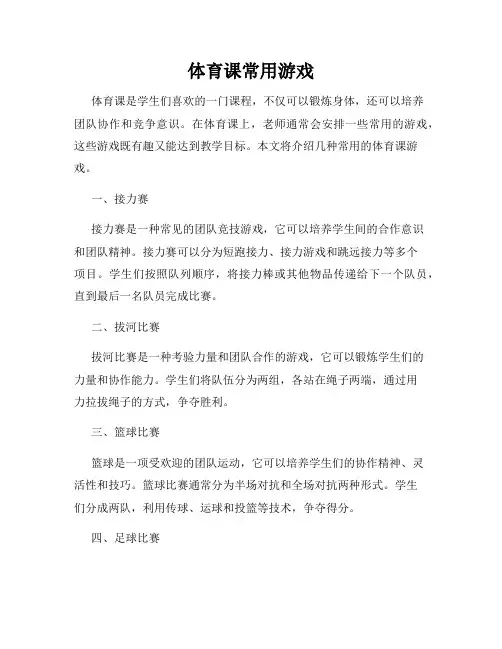 体育课常用游戏

体育课是学生们喜欢的一门课程，不仅可以锻炼身体，还可以培养团队协作和竞争意识。在体育课上，老师通常会安排一些常用的游戏，这些游戏既有趣又能达到教学目标。本文将介绍几种常用的体育课游戏。

一、接力赛

接力赛是一种常见的团队竞技游戏，它可以培养学生间的合作意识和团队精神。接力赛可以分为短跑接力、接力游戏和跳远接力等多个项目。学生们按照队列顺序，将接力棒或其他物品传递给下一个队员，直到最后一名队员完成比赛。

二、拔河比赛

拔河比赛是一种考验力量和团队合作的游戏，它可以锻炼学生们的力量和协作能力。学生们将队伍分为两组，各站在绳子两端，通过用力拉拔绳子的方式，争夺胜利。

三、篮球比赛

篮球是一项受欢迎的团队运动，它可以培养学生们的协作精神、灵活性和技巧。篮球比赛通常分为半场对抗和全场对抗两种形式。学生们分成两队，利用传球、运球和投篮等技术，争夺得分。

四、足球比赛